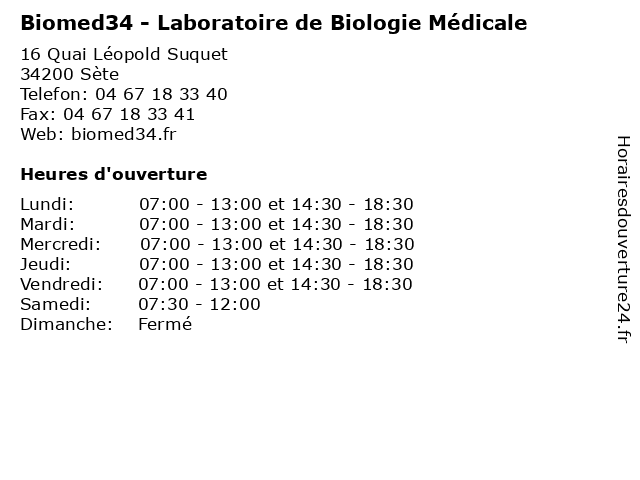 Biomed34 - Laboratoire de Biologie Médicale

16 Quai Léopold Suquet
34200 Sète
Telefon: 04 67 18 33 40
Fax: 04 67 18 33 41
Web: biomed34.fr

Heures d'ouverture

| | |
|---|---|
| Lundi: | 07:00 - 13:00 et 14:30 - 18:30 |
| Mardi: | 07:00 - 13:00 et 14:30 - 18:30 |
| Mercredi: | 07:00 - 13:00 et 14:30 - 18:30 |
| Jeudi: | 07:00 - 13:00 et 14:30 - 18:30 |
| Vendredi: | 07:00 - 13:00 et 14:30 - 18:30 |
| Samedi: | 07:30 - 12:00 |
| Dimanche: | Fermé |

Horairesdouverture24.fr